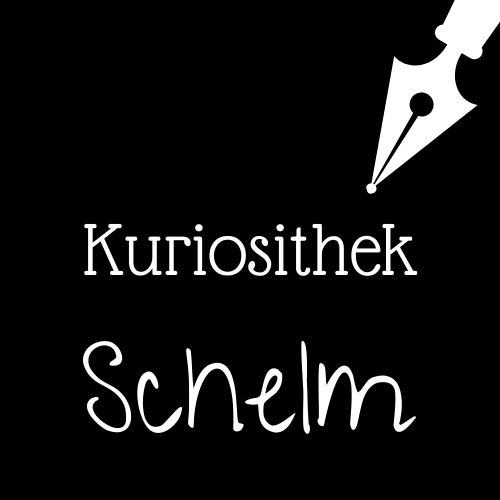 Kuriosithek

Schelm